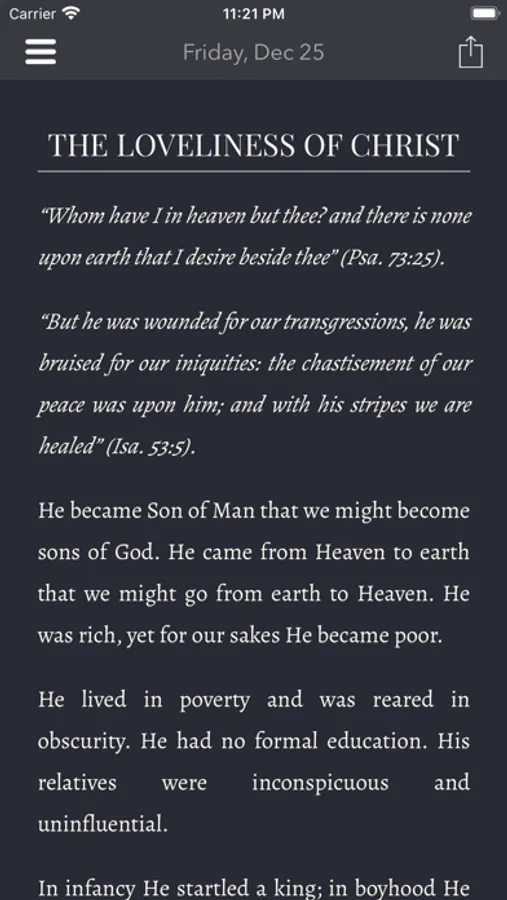 Carrier 11:21 PM

Friday, Dec 25

THE LOVELINESS OF CHRIST

"Whom have I in heaven but thee? and there is none upon earth that I desire beside thee" (Psa. 73:25).

"But he was wounded for our transgressions, he was bruised for our iniquities: the chastisement of our peace was upon him; and with his stripes we are healed" (Isa. 53:5).

He became Son of Man that we might become sons of God. He came from Heaven to earth that we might go from earth to Heaven. He was rich, yet for our sakes He became poor.

He lived in poverty and was reared in obscurity. He had no formal education. His relatives were inconspicuous and uninfluential.

In infancy He startled a king; in boyhood He